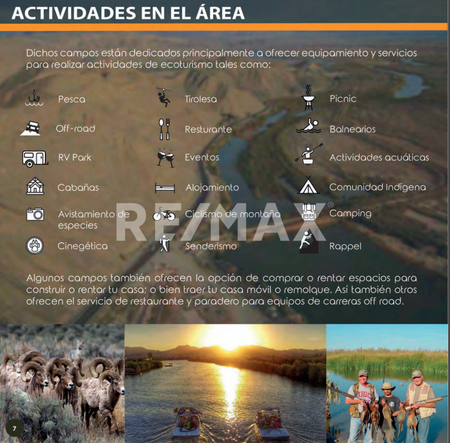 ACTIVIDADES EN EL ÁREA

Dichos campos están dedicados principalmente a ofrecer equipamiento y servicios para realizar actividades de ecoturismo tales como:

Pesca
Off-road
RV Park
Cabañas
Avistamiento de especies
Cinegética

Tirolesa
Resturante
Eventos
Alojamiento
Ciclismo de montaña
Senderismo

Picnic
Balnearios
Actividades acuáticas
Comunidad Indígena
Camping
Rappel

Algunos campos también ofrecen la opción de comprar o rentar espacios para construir o rentar tu casa; o bien traer tu casa móvil o remolque. Así también otros ofrecen el servicio de restaurante y paradero para equipos de carreras off road.

7

RE/MAX